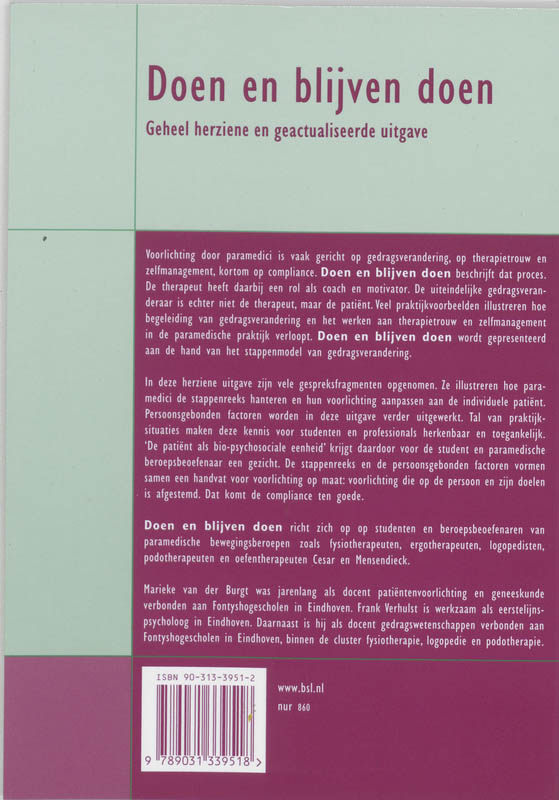 Doen en blijven doen

Geheel herziene en geactualiseerde uitgave

Voorlichting door paramedici is vaak gericht op gedragsverandering, op therapietrouw en zelfmanagement, kortom op compliance. Doen en blijven doen beschrijft dat proces. De therapeut heeft daarbij een rol als coach en motivator. De uiteindelijke gedragsveranderaar is echter niet de therapeut, maar de patiënt. Veel praktijkvoorbeelden illustreren hoe begeleiding van gedragsverandering en het werken aan therapietrouw en zelfmanagement in de paramedische praktijk verloopt. Doen en blijven doen wordt gepresenteerd aan de hand van het stappenmodel van gedragsverandering.

In deze herziene uitgave zijn vele gespreksfragmenten opgenomen. Ze illustreren hoe paramedici de stappenreeks hanteren en hun voorlichting aanpassen aan de individuele patiënt. Persoonsgebonden factoren worden in deze uitgave verder uitgewerkt. Tal van praktijksituaties maken deze kennis voor studenten en professionals herkenbaar en toegankelijk. 'De patiënt als bio-psychosociale eenheid' krijgt daardoor voor de student en paramedische beroepsbeoefenaar een gezicht. De stappenreeks en de persoonsgebonden factoren vormen samen een handvat voor voorlichting op maat: voorlichting die op de persoon en zijn doelen is afgestemd. Dat komt de compliance ten goede.

Doen en blijven doen richt zich op op studenten en beroepsbeoefenaren van paramedische bewegingsberoepen zoals fysiotherapeuten, ergotherapeuten, logopedisten, podotherapeuten en oefentherapeuten Cesar en Mensendieck.

Marieke van der Burgt was jarenlang als docent patiëntenvoorlichting en geneeskunde verbonden aan Fontyshogescholen in Eindhoven. Frank Verhulst is werkzaam als eerstelijnspsycholoog in Eindhoven. Daarnaast is hij als docent gedragswetenschappen verbonden aan Fontyshogescholen in Eindhoven, binnen de cluster fysiotherapie, logopedie en podotherapie.

ISBN 90-313-3951-2

9 789031 339518 >

www.bsl.nl

nur 860